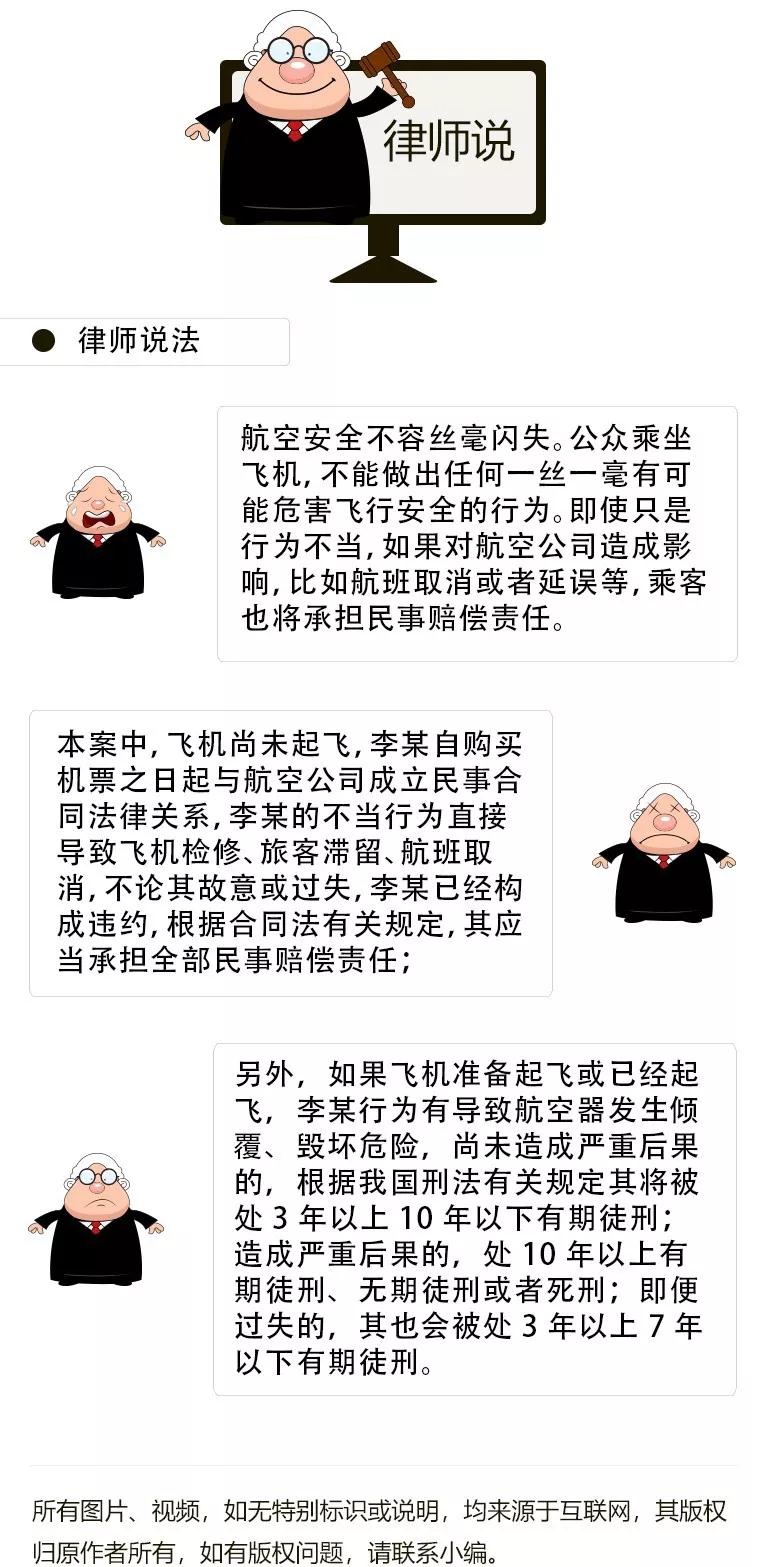 律师说

律师说法

航空安全不容丝毫闪失。公众乘坐飞机，不能做出任何一丝一毫有可能危害飞行安全的行为。即使只是行为不当，如果对航空公司造成影响，比如航班取消或者延误等，乘客也将承担民事赔偿责任。

本案中，飞机尚未起飞，李某自购买机票之日起与航空公司成立民事合同法律关系，李某的不当行为直接导致飞机检修、旅客滞留、航班取消，不论其故意或过失，李某已经构成违约，根据合同法有关规定，其应当承担全部民事赔偿责任；

另外，如果飞机准备起飞或已经起飞，李某行为有导致航空器发生倾覆、毁坏危险，尚未造成严重后果的，根据我国刑法有关规定其将被处 3 年以上 10 年以下有期徒刑；造成严重后果的，处 10 年以上有期徒刑、无期徒刑或者死刑；即便过失的，其也会被处 3 年以上 7 年以下有期徒刑。

所有图片、视频，如无特别标识或说明，均来源于互联网，其版权归原作者所有，如有版权问题，请联系小编。